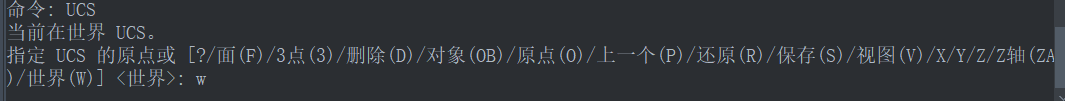 命令: UCS
当前在世界 UCS。
指定 UCS 的原点或 [?/面(F)/3点(3)/删除(D)/对象(OB)/原点(O)/上一个(P)/还原(R)/保存(S)/视图(V)/X/Y/Z/Z轴(ZA)/世界(W)] <世界>: w